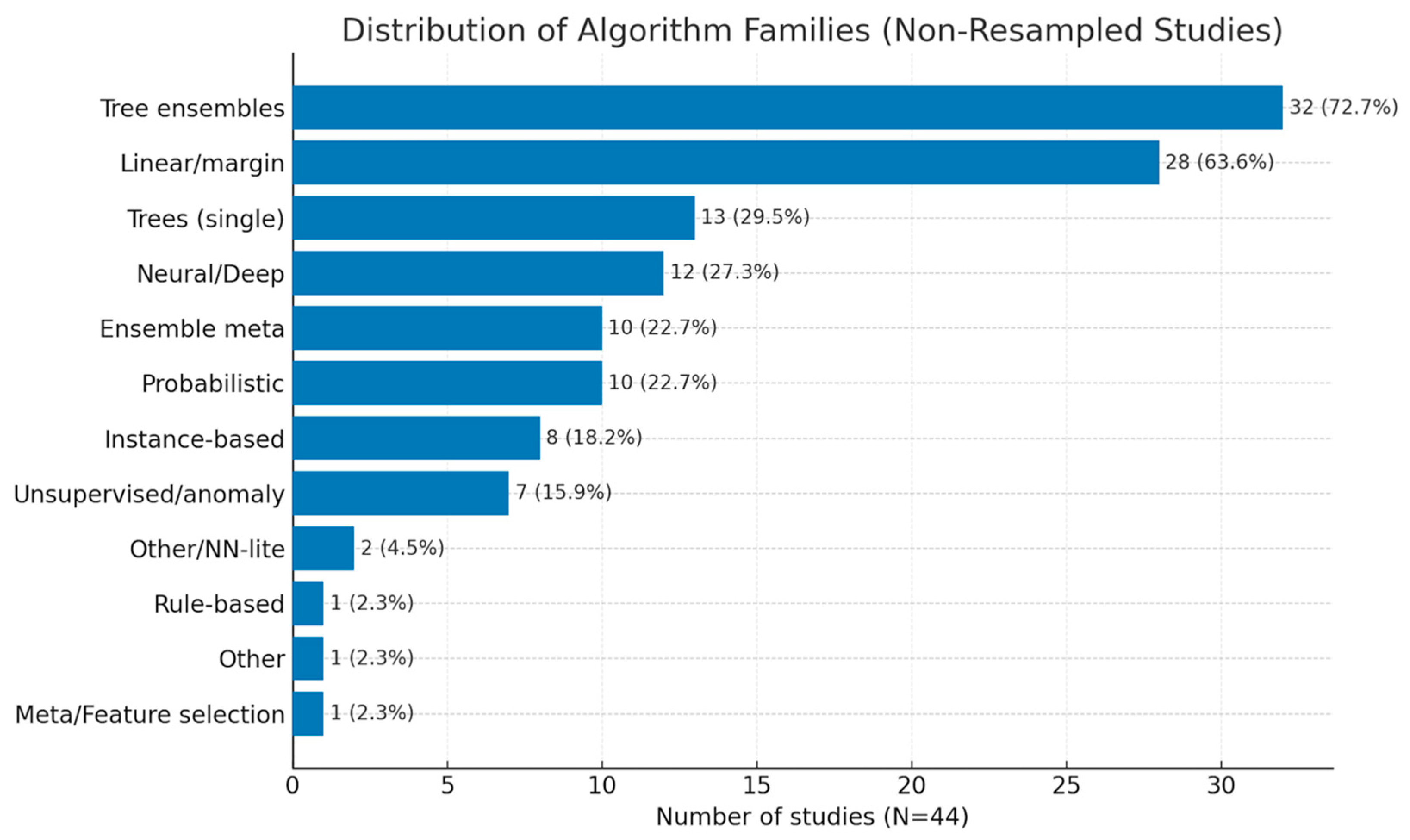 Distribution of Algorithm Families (Non-Resampled Studies)

Tree ensembles 32 (72.7%)
Linear/margin 28 (63.6%)
Trees (single) 13 (29.5%)
Neural/Deep 12 (27.3%)
Ensemble meta 10 (22.7%)
Probabilistic 10 (22.7%)
Instance-based 8 (18.2%)
Unsupervised/anomaly 7 (15.9%)
Other/NN-lite 2 (4.5%)
Rule-based 1 (2.3%)
Other 1 (2.3%)
Meta/Feature selection 1 (2.3%)

0 5 10 15 20 25 30
Number of studies (N=44)